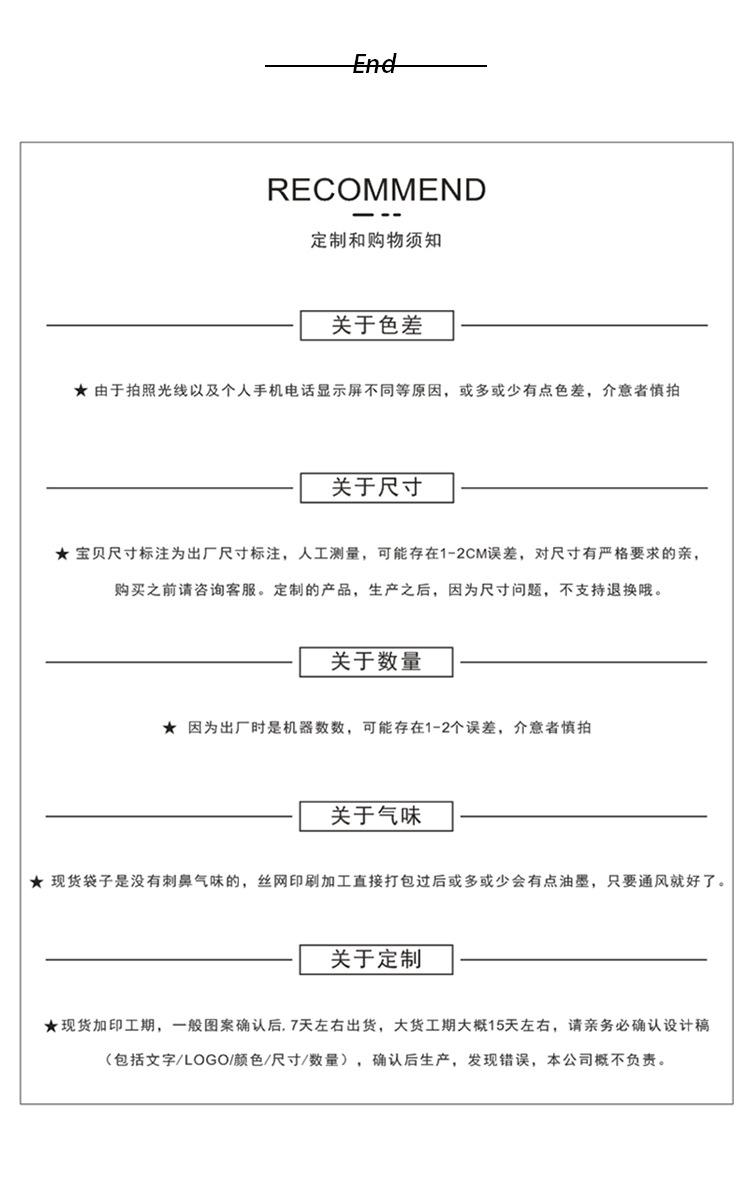 End

RECOMMEND

定制和购物须知

关于色差

★ 由于拍照光线以及个人手机电话显示屏不同等原因，或多或少有点色差，介意者慎拍

关于尺寸

★ 宝贝尺寸标注为出厂尺寸标注，人工测量，可能存在1-2CM误差，对尺寸有严格要求的亲，购买之前请咨询客服。定制的产品，生产之后，因为尺寸问题，不支持退换哦。

关于数量

★ 因为出厂时是机器数数，可能存在1-2个误差，介意者慎拍

关于气味

★ 现货袋子是没有刺鼻气味的，丝网印刷加工直接打包过后或多或少会有点油墨，只要通风就好了。

关于定制

★现货加印工期，一般图案确认后.7天左右出货，大货工期大概15天左右，请亲务必确认设计稿（包括文字/LOGO/颜色/尺寸/数量），确认后生产，发现错误，本公司概不负责。